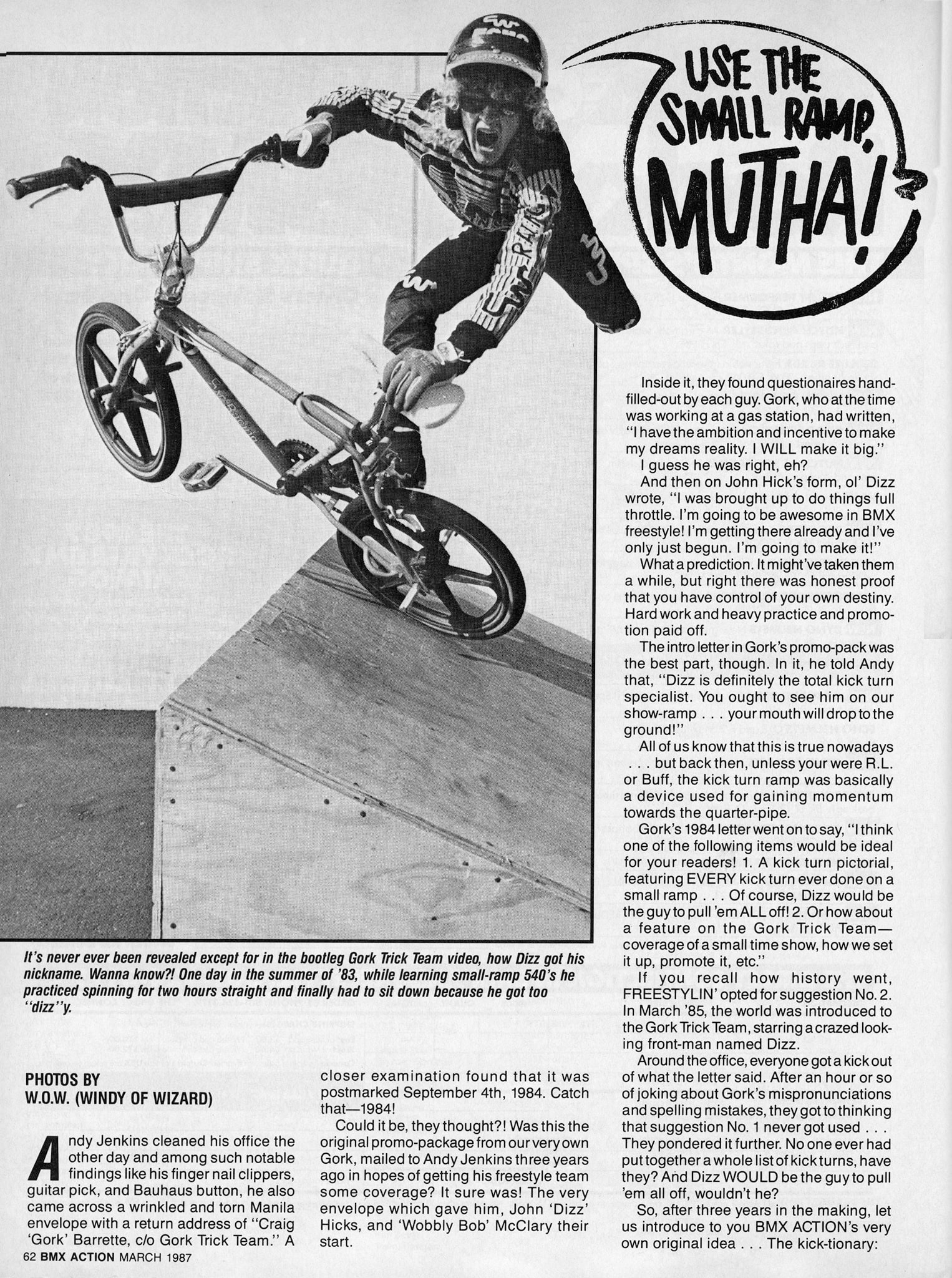 USE THE SMALL RAMP, MUTHA!

It's never ever been revealed except for in the bootleg Gork Trick Team video, how Dizz got his nickname. Wanna know?! One day in the summer of '83, while learning small-ramp 540's he practiced spinning for two hours straight and finally had to sit down because he got too "dizz"y.

PHOTOS BY
W.O.W. (WINDY OF WIZARD)

Andy Jenkins cleaned his office the other day and among such notable findings like his finger nail clippers, guitar pick, and Bauhaus button, he also came across a wrinkled and torn Manila envelope with a return address of "Craig 'Gork' Barrette, c/o Gork Trick Team." A closer examination found that it was postmarked September 4th, 1984. Catch that—1984!

Could it be, they thought?! Was this the original promo-package from our very own Gork, mailed to Andy Jenkins three years ago in hopes of getting his freestyle team some coverage? It sure was! The very envelope which gave him, John 'Dizz' Hicks, and 'Wobbly Bob' McClary their start.

Inside it, they found questionaires hand-filled-out by each guy. Gork, who at the time was working at a gas station, had written, "I have the ambition and incentive to make my dreams reality. I WILL make it big."

I guess he was right, eh?

And then on John Hick's form, ol' Dizz wrote, "I was brought up to do things full throttle. I'm going to be awesome in BMX freestyle! I'm getting there already and I've only just begun. I'm going to make it!"

What a prediction. It might've taken them a while, but right there was honest proof that you have control of your own destiny. Hard work and heavy practice and promotion paid off.

The intro letter in Gork's promo-pack was the best part, though. In it, he told Andy that, "Dizz is definitely the total kick turn specialist. You ought to see him on our show-ramp . . . your mouth will drop to the ground!"

All of us know that this is true nowadays . . . but back then, unless your were R.L. or Buff, the kick turn ramp was basically a device used for gaining momentum towards the quarter-pipe.

Gork's 1984 letter went on to say, "I think one of the following items would be ideal for your readers! 1. A kick turn pictorial, featuring EVERY kick turn ever done on a small ramp . . . Of course, Dizz would be the guy to pull 'em ALL off! 2. Or how about a feature on the Gork Trick Team—coverage of a small time show, how we set it up, promote it, etc."

If you recall how history went, FREESTYLIN' opted for suggestion No. 2. In March '85, the world was introduced to the Gork Trick Team, starring a crazed looking front-man named Dizz.

Around the office, everyone got a kick out of what the letter said. After an hour or so of joking about Gork's mispronunciations and spelling mistakes, they got to thinking that suggestion No. 1 never got used . . . They pondered it further. No one ever had put together a whole list of kick turns, have they? And Dizz WOULD be the guy to pull 'em all off, wouldn't he?

So, after three years in the making, let us introduce to you BMX ACTION's very own original idea . . . The kick-tionary:

62 BMX ACTION MARCH 1987